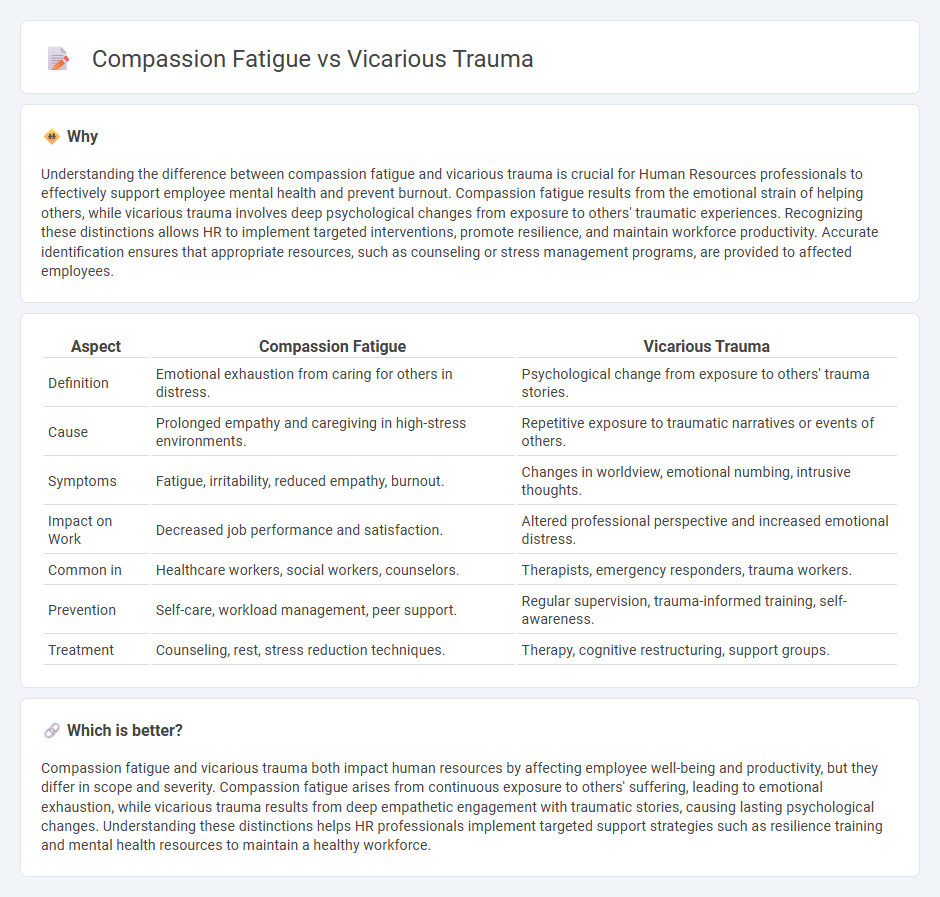 Compassion Fatigue vs Vicarious Trauma

Why

Understanding the difference between compassion fatigue and vicarious trauma is crucial for Human Resources professionals to effectively support employee mental health and prevent burnout. Compassion fatigue results from the emotional strain of helping others, while vicarious trauma involves deep psychological changes from exposure to others' traumatic experiences. Recognizing these distinctions allows HR to implement targeted interventions, promote resilience, and maintain workforce productivity. Accurate identification ensures that appropriate resources, such as counseling or stress management programs, are provided to affected employees.

| Aspect | Compassion Fatigue | Vicarious Trauma |
|---|---|---|
| Definition | Emotional exhaustion from caring for others in distress. | Psychological change from exposure to others' trauma stories. |
| Cause | Prolonged empathy and caregiving in high-stress environments. | Repetitive exposure to traumatic narratives or events of others. |
| Symptoms | Fatigue, irritability, reduced empathy, burnout. | Changes in worldview, emotional numbing, intrusive thoughts. |
| Impact on Work | Decreased job performance and satisfaction. | Altered professional perspective and increased emotional distress. |
| Common in | Healthcare workers, social workers, counselors. | Therapists, emergency responders, trauma workers. |
| Prevention | Self-care, workload management, peer support. | Regular supervision, trauma-informed training, self-awareness. |
| Treatment | Counseling, rest, stress reduction techniques. | Therapy, cognitive restructuring, support groups. |

Which is better?

Compassion fatigue and vicarious trauma both impact human resources by affecting employee well-being and productivity, but they differ in scope and severity. Compassion fatigue arises from continuous exposure to others' suffering, leading to emotional exhaustion, while vicarious trauma results from deep empathetic engagement with traumatic stories, causing lasting psychological changes. Understanding these distinctions helps HR professionals implement targeted support strategies such as resilience training and mental health resources to maintain a healthy workforce.